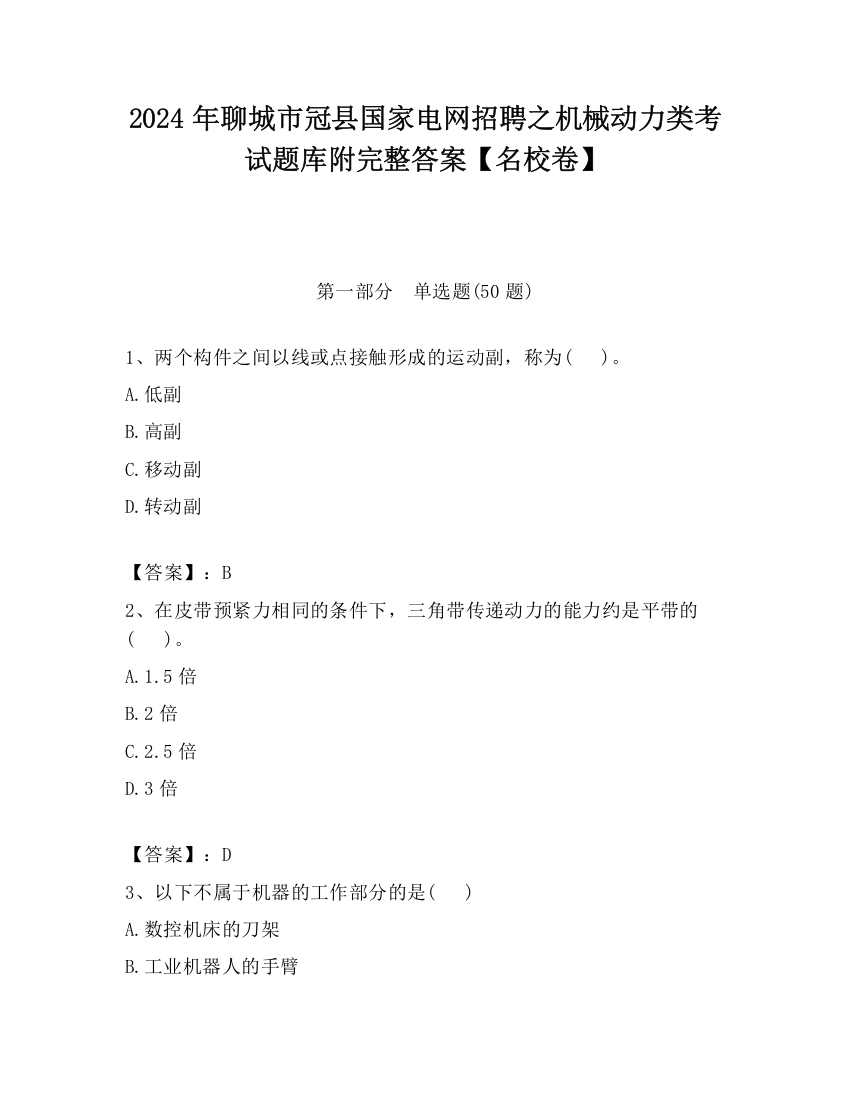 2024 年聊城市冠县国家电网招聘之机械动力类考试题库附完整答案【名校卷】

第一部分　单选题(50 题)

1、两个构件之间以线或点接触形成的运动副，称为(　　)。

A. 低副

B. 高副

C. 移动副

D. 转动副

【答案】：B

2、在皮带预紧力相同的条件下，三角带传递动力的能力约是平带的(　　)。

A. 1.5 倍

B. 2 倍

C. 2.5 倍

D. 3 倍

【答案】：D

3、以下不属于机器的工作部分的是(　　)

A. 数控机床的刀架

B. 工业机器人的手臂